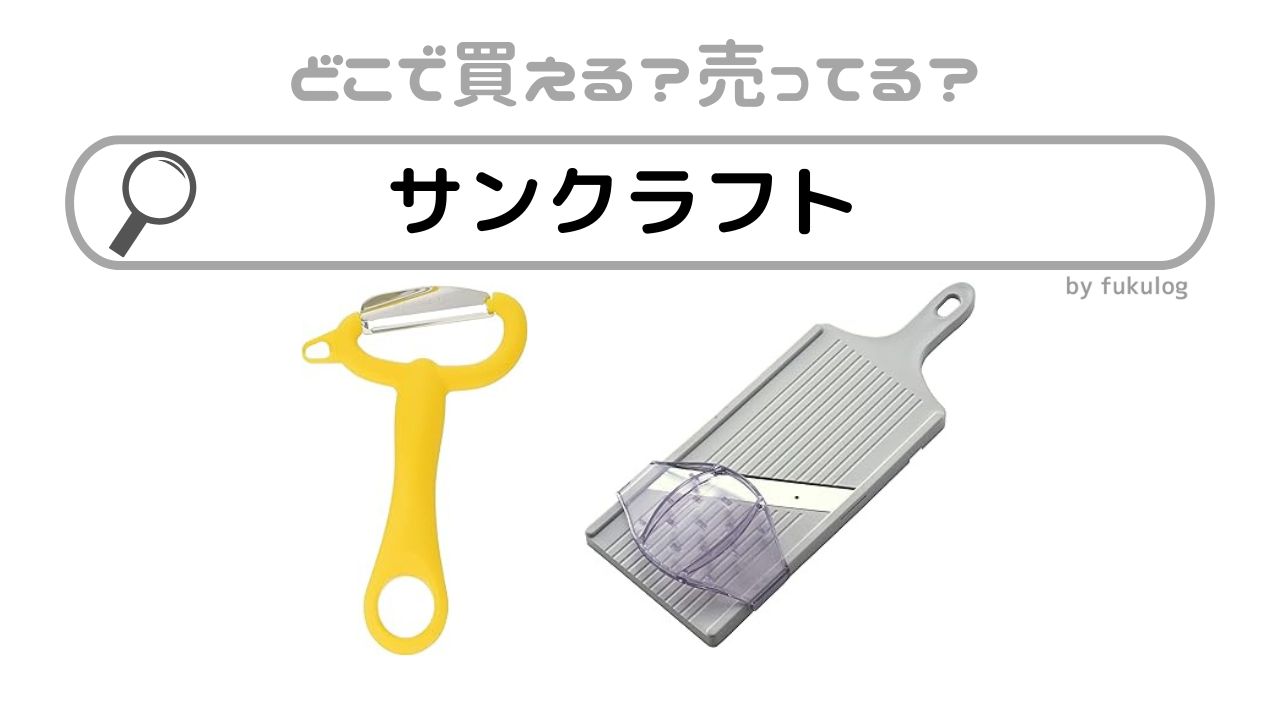 どこで買える？売ってる？

サンクラフト

by fukulog